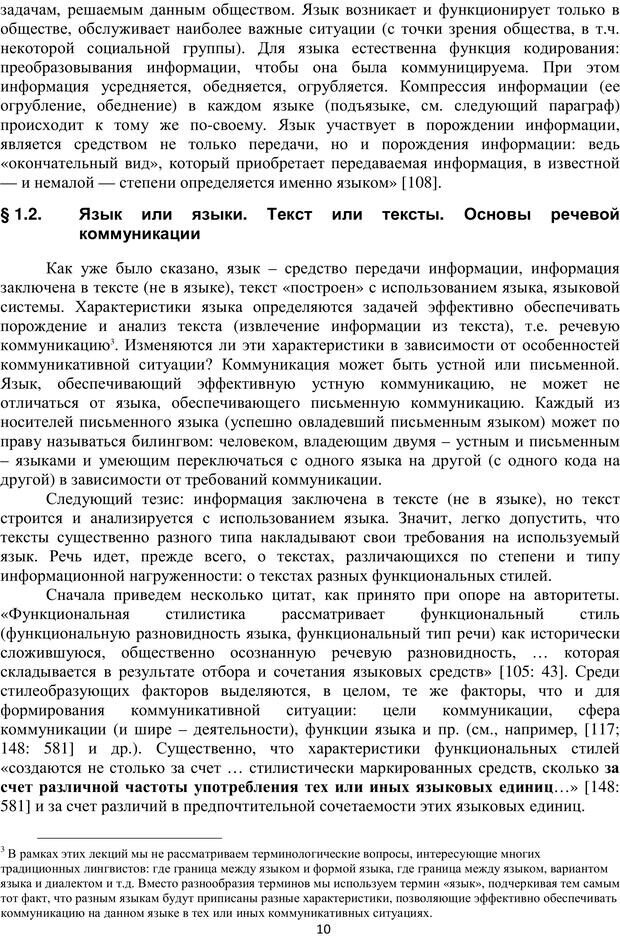 задачам, решаемым данным обществом. Язык возникает и функционирует только в обществе, обслуживает наиболее важные ситуации (с точки зрения общества, в т.ч. некоторой социальной группы). Для языка естественна функция кодирования: преобразовывания информации, чтобы она была коммуницируема. При этом информация усредняется, обедняется, огрубляется. Компрессия информации (ее огрубление, обеднение) в каждом языке (подъязыке, см. следующий параграф) происходит к тому же по-своему. Язык участвует в порождении информации, является средством не только передачи, но и порождения информации: ведь «окончательный вид», который приобретает передаваемая информация, в известной — и немалой — степени определяется именно языком» [108].

§ 1.2. Язык или языки. Текст или тексты. Основы речевой коммуникации

Как уже было сказано, язык – средство передачи информации, информация заключена в тексте (не в языке), текст «построен» с использованием языка, языковой системы. Характеристики языка определяются задачей эффективно обеспечивать порождение и анализ текста (извлечение информации из текста), т.е. речевую коммуникацию$^3$. Изменяются ли эти характеристики в зависимости от особенностей коммуникативной ситуации? Коммуникация может быть устной или письменной. Язык, обеспечивающий эффективную устную коммуникацию, не может не отличаться от языка, обеспечивающего письменную коммуникацию. Каждый из носителей письменного языка (успешно овладевший письменным языком) может по праву называться билингвом: человеком, владеющим двумя – устным и письменным – языками и умеющим переключаться с одного языка на другой (с одного кода на другой) в зависимости от требований коммуникации.

Следующий тезис: информация заключена в тексте (не в языке), но текст строится и анализируется с использованием языка. Значит, легко допустить, что тексты существенно разного типа накладывают свои требования на используемый язык. Речь идет, прежде всего, о текстах, различающихся по степени и типу информационной нагруженности: о текстах разных функциональных стилей.

Сначала приведем несколько цитат, как принято при опоре на авторитеты. «Функциональная стилистика рассматривает функциональный стиль (функциональную разновидность языка, функциональный тип речи) как исторически сложившуюся, общественно осознанную речевую разновидность, … которая складывается в результате отбора и сочетания языковых средств» [105: 43]. Среди стилеобразующих факторов выделяются, в целом, те же факторы, что и для формирования коммуникативной ситуации: цели коммуникации, сфера коммуникации (и шире – деятельности), функции языка и пр. (см., например, [117; 148: 581] и др.). Существенно, что характеристики функциональных стилей «создаются не столько за счет … стилистически маркированных средств, сколько за счет различной частоты употребления тех или иных языковых единиц…» [148: 581] и за счет различий в предпочтительной сочетаемости этих языковых единиц.

$^3$ В рамках этих лекций мы не рассматриваем терминологические вопросы, интересующие многих традиционных лингвистов: где граница между языком и формой языка, где граница между языком, вариантом языка и диалектом и т.д. Вместо разнообразия терминов мы используем термин «язык», подчеркивая тем самым тот факт, что разным языкам будут приписаны разные характеристики, позволяющие эффективно обеспечивать коммуникацию на данном языке в тех или иных коммуникативных ситуациях.

10